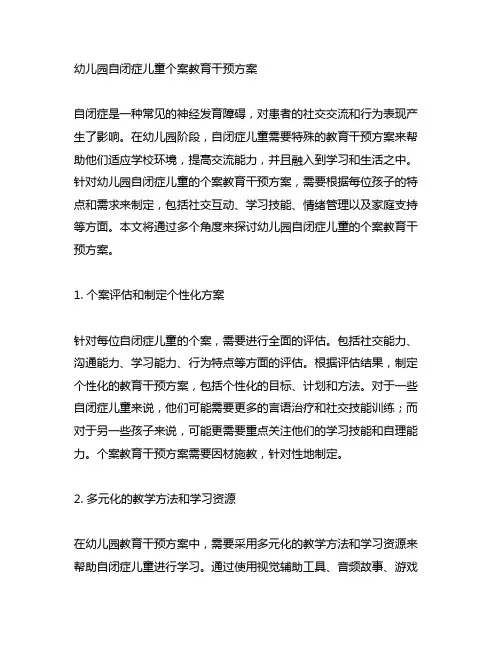 幼儿园自闭症儿童个案教育干预方案

自闭症是一种常见的神经发育障碍，对患者的社交交流和行为表现产生了影响。在幼儿园阶段，自闭症儿童需要特殊的教育干预方案来帮助他们适应学校环境，提高交流能力，并且融入到学习和生活之中。针对幼儿园自闭症儿童的个案教育干预方案，需要根据每位孩子的特点和需求来制定，包括社交互动、学习技能、情绪管理以及家庭支持等方面。本文将通过多个角度来探讨幼儿园自闭症儿童的个案教育干预方案。

1. 个案评估和制定个性化方案

针对每位自闭症儿童的个案，需要进行全面的评估。包括社交能力、沟通能力、学习能力、行为特点等方面的评估。根据评估结果，制定个性化的教育干预方案，包括个性化的目标、计划和方法。对于一些自闭症儿童来说，他们可能需要更多的言语治疗和社交技能训练；而对于另一些孩子来说，可能更需要重点关注他们的学习技能和自理能力。个案教育干预方案需要因材施教，针对性地制定。

2. 多元化的教学方法和学习资源

在幼儿园教育干预方案中，需要采用多元化的教学方法和学习资源来帮助自闭症儿童进行学习。通过使用视觉辅助工具、音频故事、游戏